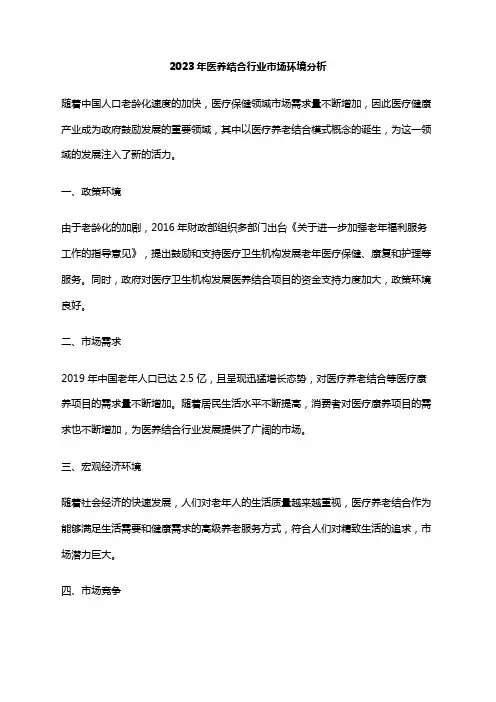 2023年医养结合行业市场环境分析

随着中国人口老龄化速度的加快，医疗保健领域市场需求量不断增加，因此医疗健康产业成为政府鼓励发展的重要领域，其中以医疗养老结合模式概念的诞生，为这一领域的发展注入了新的活力。

一、政策环境

由于老龄化的加剧，2016年财政部组织多部门出台《关于进一步加强老年福利服务工作的指导意见》，提出鼓励和支持医疗卫生机构发展老年医疗保健、康复和护理等服务。同时，政府对医疗卫生机构发展医养结合项目的资金支持力度加大，政策环境良好。

二、市场需求

2019年中国老年人口已达2.5亿，且呈现迅猛增长态势，对医疗养老结合等医疗康养项目的需求量不断增加。随着居民生活水平不断提高，消费者对医疗康养项目的需求也不断增加，为医养结合行业发展提供了广阔的市场。

三、宏观经济环境

随着社会经济的快速发展，人们对老年人的生活质量越来越重视，医疗养老结合作为能够满足生活需要和健康需求的高级养老服务方式，符合人们对精致生活的追求，市场潜力巨大。

四、市场竞争